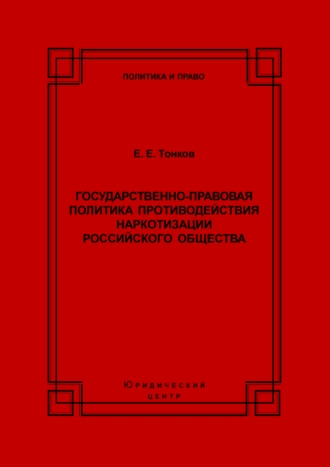 ПОЛИТИКА И ПРАВО

Е. Е. Тонков

ГОСУДАРСТВЕННО-ПРАВОВАЯ ПОЛИТИКА ПРОТИВОДЕЙСТВИЯ НАРКОТИЗАЦИИ РОССИЙСКОГО ОБЩЕСТВА

Юридический
центр